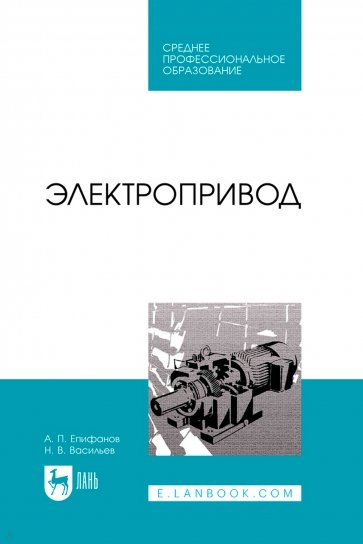 СРЕДНЕЕ ПРОФЕССИОНАЛЬНОЕ ОБРАЗОВАНИЕ

ЭЛЕКТРОПРИВОД

А. П. Епифанов
Н. В. Васильев

ЛАНЬ

E.LANBOOK.COM